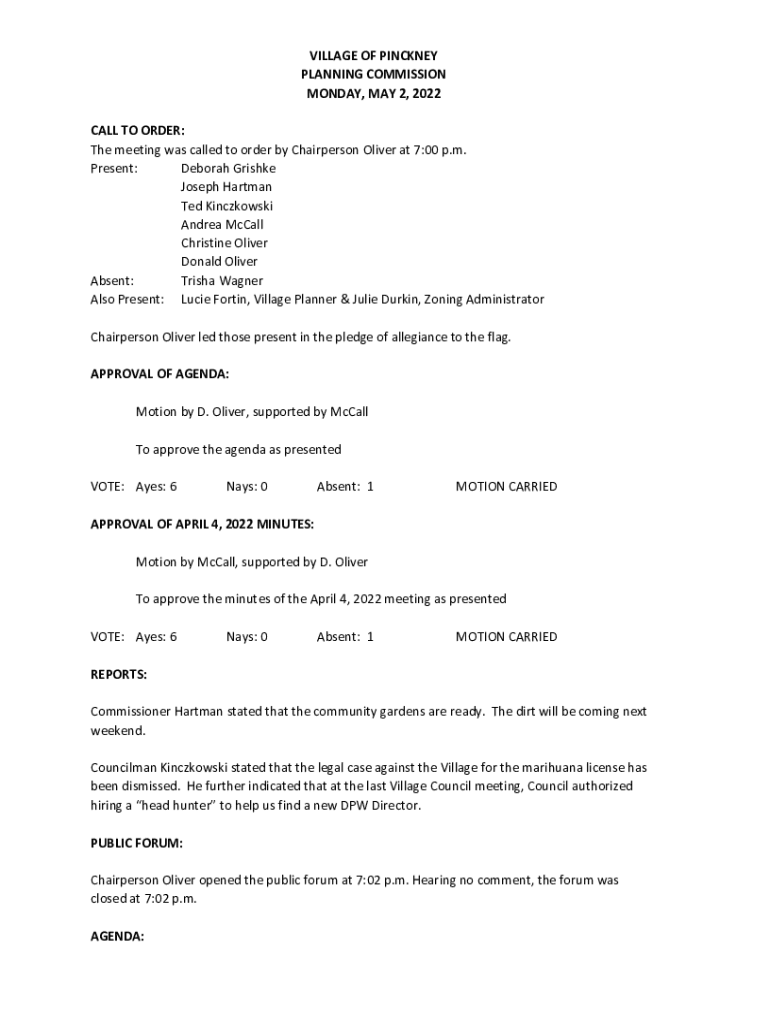 VILLAGE OF PINCKNEY
PLANNING COMMISSION
MONDAY, MAY 2, 2022

CALL TO ORDER:
The meeting was called to order by Chairperson Oliver at 7:00 p.m.
Present: Deborah Grishke
Joseph Hartman
Ted Kinczkowski
Andrea McCall
Christine Oliver
Donald Oliver
Absent: Trisha Wagner
Also Present: Lucie Fortin, Village Planner & Julie Durkin, Zoning Administrator

Chairperson Oliver led those present in the pledge of allegiance to the flag.

APPROVAL OF AGENDA:

Motion by D. Oliver, supported by McCall

To approve the agenda as presented

VOTE: Ayes: 6 Nays: 0 Absent: 1 MOTION CARRIED

APPROVAL OF APRIL 4, 2022 MINUTES:

Motion by McCall, supported by D. Oliver

To approve the minutes of the April 4, 2022 meeting as presented

VOTE: Ayes: 6 Nays: 0 Absent: 1 MOTION CARRIED

REPORTS:

Commissioner Hartman stated that the community gardens are ready. The dirt will be coming next weekend.

Councilman Kinczkowski stated that the legal case against the Village for the marihuana license has been dismissed. He further indicated that at the last Village Council meeting, Council authorized hiring a "head hunter" to help us find a new DPW Director.

PUBLIC FORUM:

Chairperson Oliver opened the public forum at 7:02 p.m. Hearing no comment, the forum was closed at 7:02 p.m.

AGENDA: